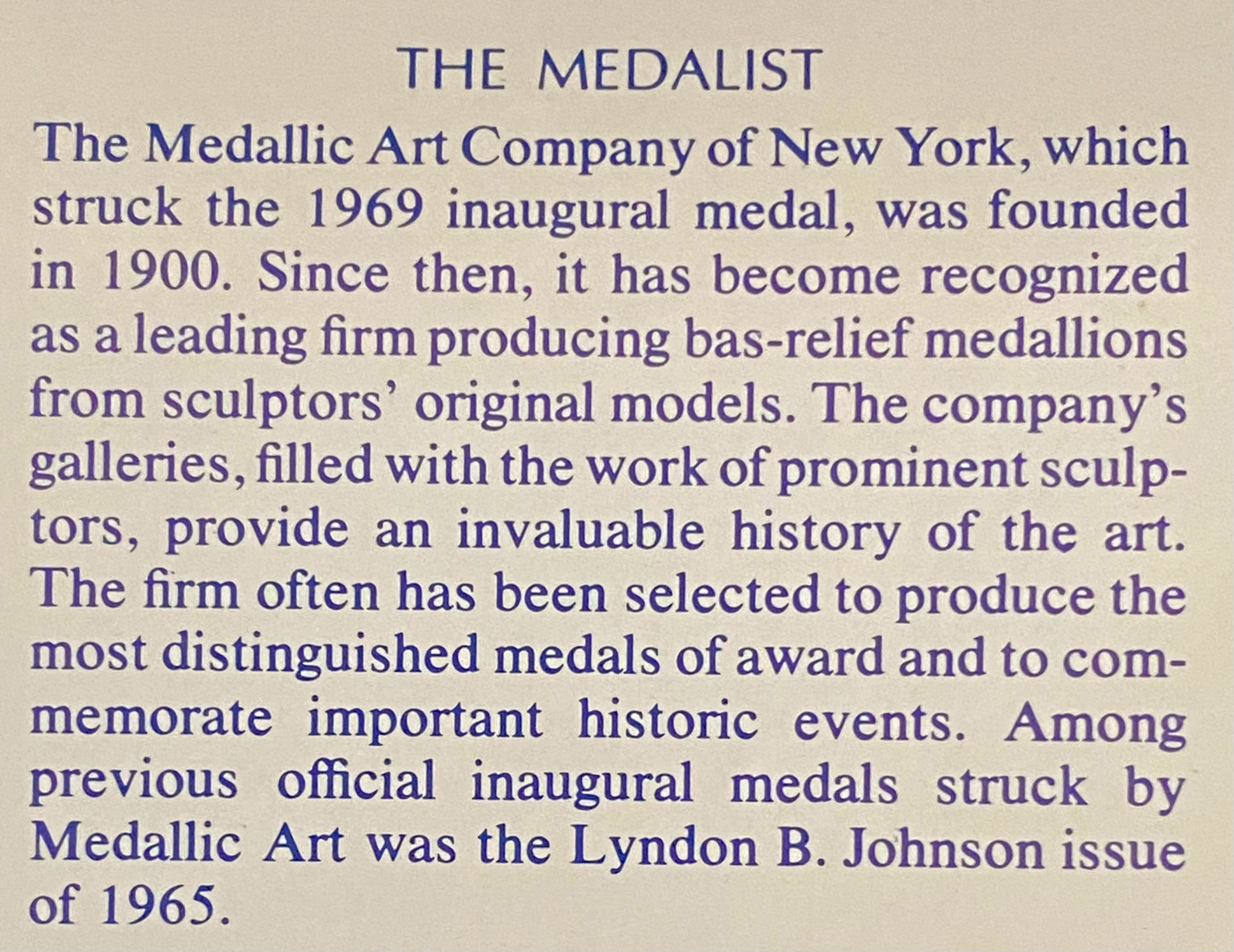 THE MEDALIST

The Medallic Art Company of New York, which struck the 1969 inaugural medal, was founded in 1900. Since then, it has become recognized as a leading firm producing bas-relief medallions from sculptors' original models. The company's galleries, filled with the work of prominent sculptors, provide an invaluable history of the art. The firm often has been selected to produce the most distinguished medals of award and to commemorate important historic events. Among previous official inaugural medals struck by Medallic Art was the Lyndon B. Johnson issue of 1965.